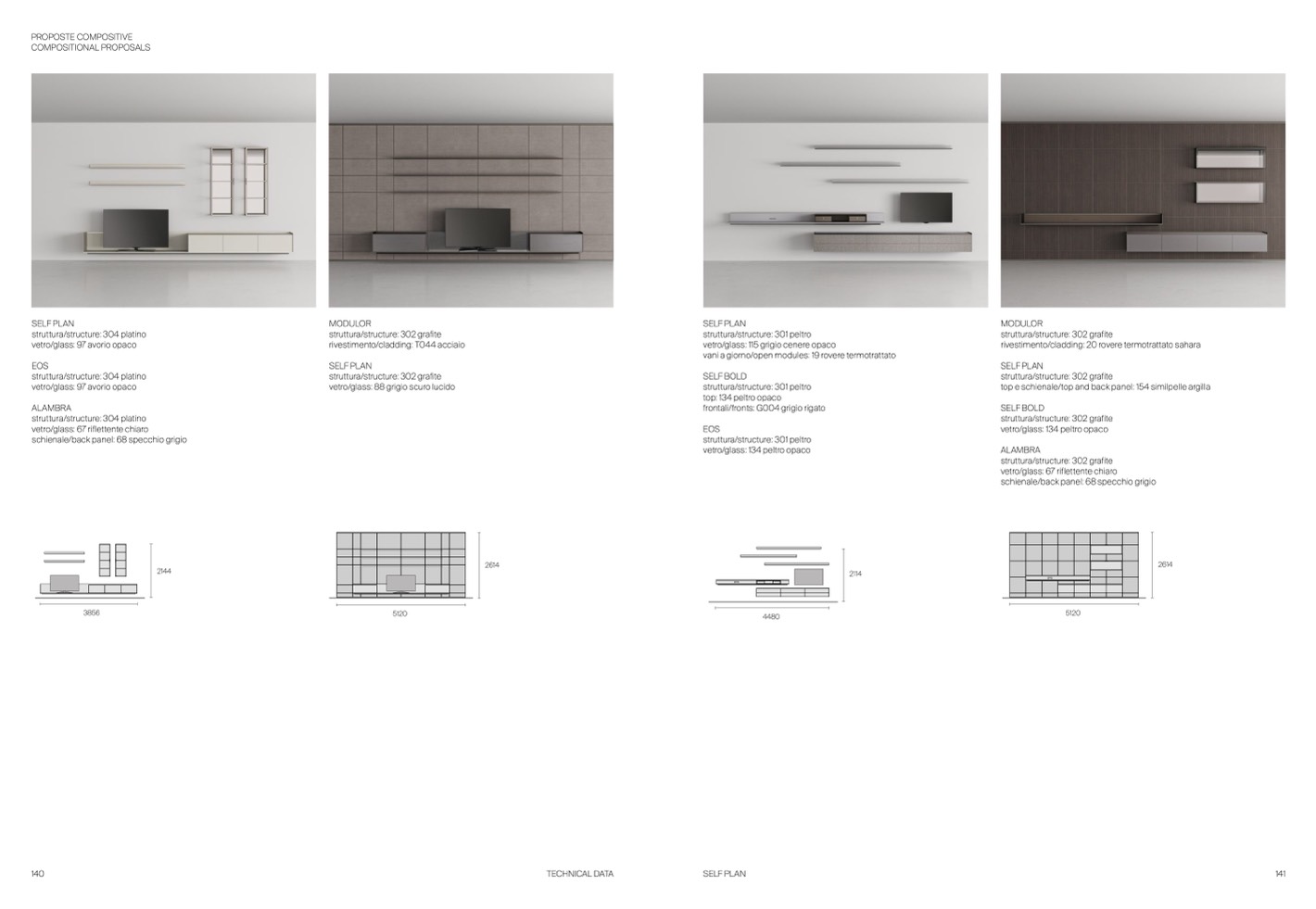 PROPOSTE COMPOSITIVE
COMPOSITIONAL PROPOSALS

SELF PLAN
struttura/structure: 304 platino
vetro/glass: 97 avorio opaco

EOS
struttura/structure: 304 platino
vetro/glass: 97 avorio opaco

ALAMBRA
struttura/structure: 304 platino
vetro/glass: 67 riflettente chiaro
schienale/back panel: 68 specchio grigio

2144
3856

MODULOR
struttura/structure: 302 grafite
rivestimento/cladding: T044 acciaio

SELF PLAN
struttura/structure: 302 grafite
vetro/glass: 88 grigio scuro lucido

2614
5120

SELF PLAN
struttura/structure: 301 peltro
vetro/glass: 115 grigio cenere opaco
vani a giorno/open modules: 19 rovere termotrattato

SELF BOLD
struttura/structure: 301 peltro
top: 134 peltro opaco
frontali/fronts: G004 grigio rigato

EOS
struttura/structure: 301 peltro
vetro/glass: 134 peltro opaco

2114
4480

MODULOR
struttura/structure: 302 grafite
rivestimento/cladding: 20 rovere termotrattato sahara

SELF PLAN
struttura/structure: 302 grafite
top e schienale/top and back panel: 154 similpelle argilla

SELF BOLD
struttura/structure: 302 grafite
vetro/glass: 134 peltro opaco

ALAMBRA
struttura/structure: 302 grafite
vetro/glass: 67 riflettente chiaro
schienale/back panel: 68 specchio grigio

2614
5120

140
TECHNICAL DATA
SELF PLAN
141